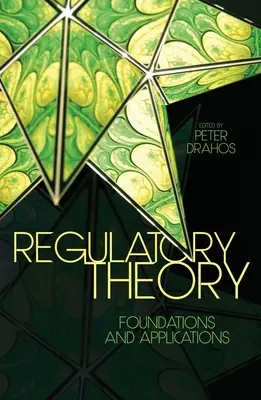 EDITED BY
PETER
DRAHOS

REGULATORY
THEORY

FOUNDATIONS
AND APPLICATIONS